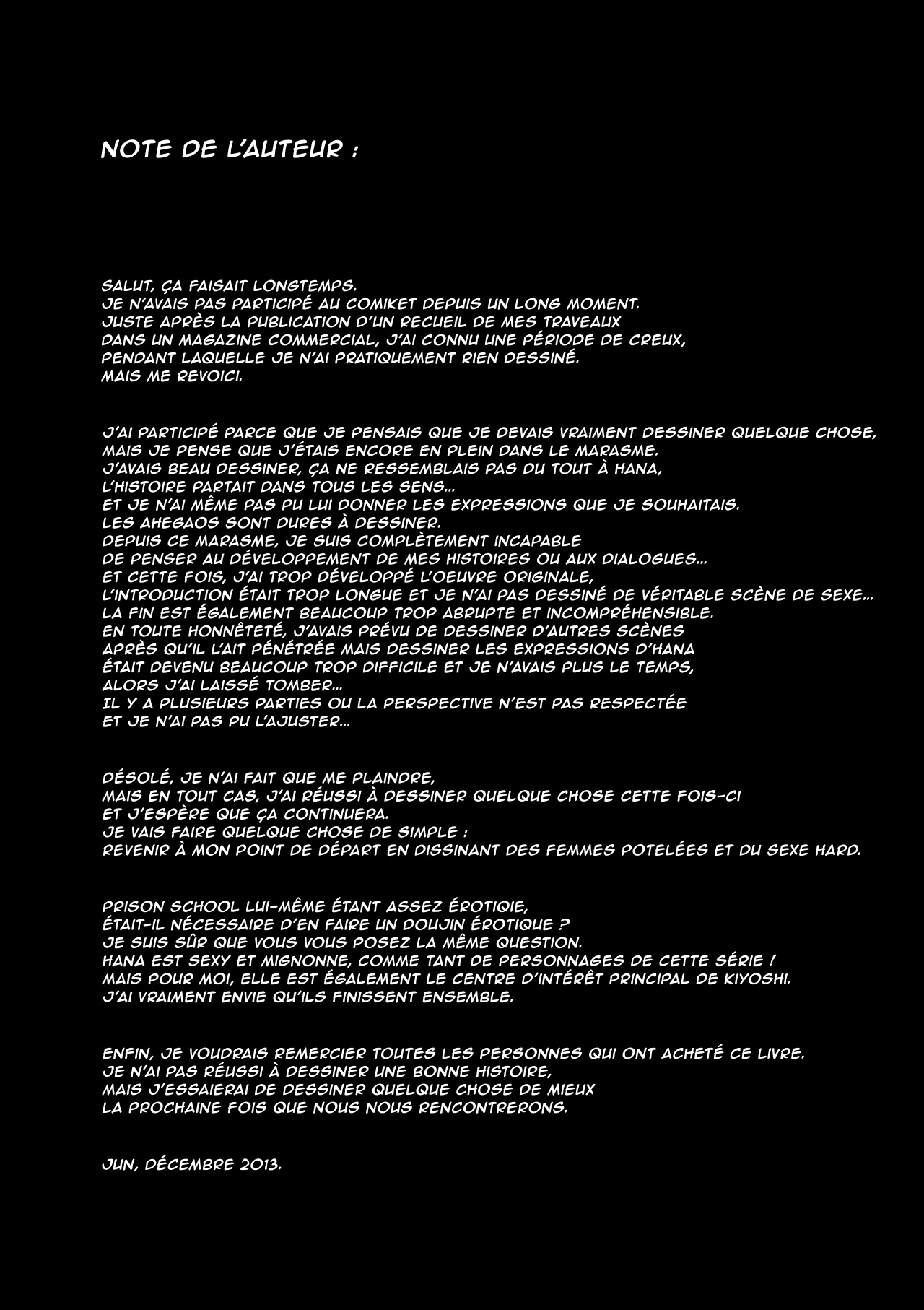 NOTE DE L'AUTEUR :

SALUT, ÇA FAISAIT LONGTEMPS.
JE N'AVAIS PAS PARTICIPÉ AU COMIKET DEPUIS UN LONG MOMENT.
JUSTE APRÈS LA PUBLICATION D'UN RECUEIL DE MES TRAVEAUX
DANS UN MAGAZINE COMMERCIAL, J'AI CONNU UNE PÉRIODE DE CREUX,
PENDANT LAQUELLE JE N'AI PRATIQUEMENT RIEN DESSINÉ.
MAIS ME REVOICI.

J'AI PARTICIPÉ PARCE QUE JE PENSAIS QUE JE DEVAIS VRAIMENT DESSINER QUELQUE CHOSE,
MAIS JE PENSE QUE J'ÉTAIS ENCORE EN PLEIN DANS LE MARASME.
J'AVAIS BEAU DESSINER, ÇA NE RESSEMBLAIS PAS DU TOUT À HANA,
L'HISTOIRE PARTAIT DANS TOUS LES SENS...
ET JE N'AI MÊME PAS PU LUI DONNER LES EXPRESSIONS QUE JE SOUHAITAIS.
LES AHEGAOS SONT DURES À DESSINER.
DEPUIS CE MARASME, JE SUIS COMPLÈTEMENT INCAPABLE
DE PENSER AU DÉVELOPPEMENT DE MES HISTOIRES OU AUX DIALOGUES...
ET CETTE FOIS, J'AI TROP DÉVELOPPÉ L'OEUVRE ORIGINALE,
L'INTRODUCTION ÉTAIT TROP LONGUE ET JE N'AI PAS DESSINÉ DE VÉRITABLE SCÈNE DE SEXE...
LA FIN EST ÉGALEMENT BEAUCOUP TROP ABRUPTE ET INCOMPRÉHENSIBLE.
EN TOUTE HONNÊTETÉ, J'AVAIS PRÉVU DE DESSINER D'AUTRES SCÈNES
APRÈS QU'IL L'AIT PÉNÉTRÉE MAIS DESSINER LES EXPRESSIONS D'HANA
ÉTAIT DEVENU BEAUCOUP TROP DIFFICILE ET JE N'AVAIS PLUS LE TEMPS,
ALORS J'AI LAISSÉ TOMBER...
IL Y A PLUSIEURS PARTIES OU LA PERSPECTIVE N'EST PAS RESPECTÉE
ET JE N'AI PAS PU L'AJUSTER...

DÉSOLÉ, JE N'AI FAIT QUE ME PLAINDRE,
MAIS EN TOUT CAS, J'AI RÉUSSI À DESSINER QUELQUE CHOSE CETTE FOIS-CI
ET J'ESPÈRE QUE ÇA CONTINUERA.
JE VAIS FAIRE QUELQUE CHOSE DE SIMPLE :
REVENIR À MON POINT DE DÉPART EN DISSINANT DES FEMMES POTELÉES ET DU SEXE HARD.

PRISON SCHOOL LUI-MÊME ÉTANT ASSEZ ÉROTIQIE,
ÉTAIT-IL NÉCESSAIRE D'EN FAIRE UN DOUJIN ÉROTIQUE ?
JE SUIS SÛR QUE VOUS VOUS POSEZ LA MÊME QUESTION.
HANA EST SEXY ET MIGNONNE, COMME TANT DE PERSONNAGES DE CETTE SÉRIE !
MAIS POUR MOI, ELLE EST ÉGALEMENT LE CENTRE D'INTÉRÊT PRINCIPAL DE KIYOSHI.
J'AI VRAIMENT ENVIE QU'ILS FINISSENT ENSEMBLE.

ENFIN, JE VOUDRAIS REMERCIER TOUTES LES PERSONNES QUI ONT ACHETÉ CE LIVRE.
JE N'AI PAS RÉUSSI À DESSINER UNE BONNE HISTOIRE,
MAIS J'ESSAIERAI DE DESSINER QUELQUE CHOSE DE MIEUX
LA PROCHAINE FOIS QUE NOUS NOUS RENCONTRERONS.

JUN, DÉCEMBRE 2013.